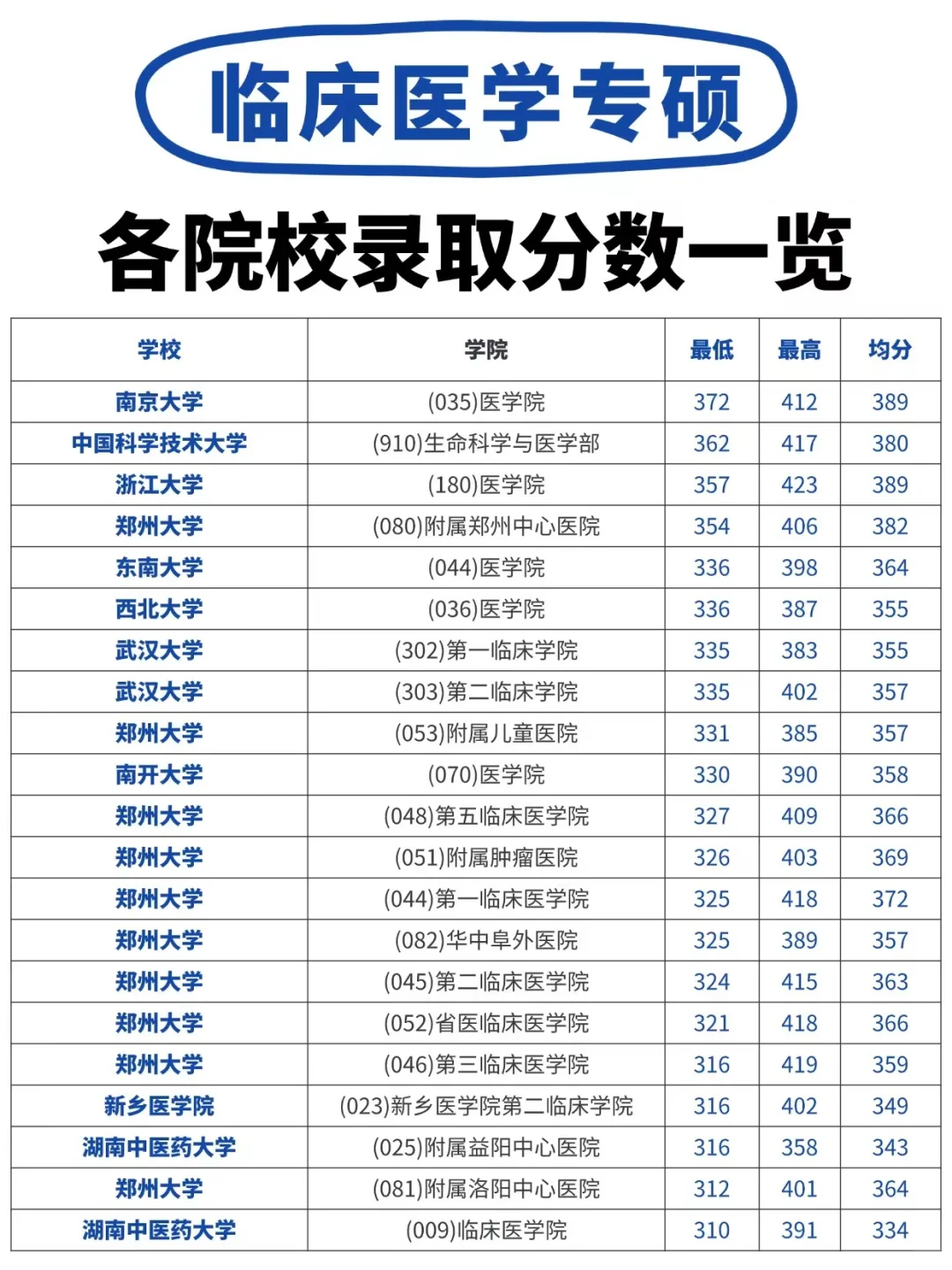 临床医学专硕

各院校录取分数一览

| 学校 | 学院 | 最低 | 最高 | 均分 |
|---|---|---|---|---|
| 南京大学 | (035)医学院 | 372 | 412 | 389 |
| 中国科学技术大学 | (910)生命科学与医学部 | 362 | 417 | 380 |
| 浙江大学 | (180)医学院 | 357 | 423 | 389 |
| 郑州大学 | (080)附属郑州中心医院 | 354 | 406 | 382 |
| 东南大学 | (044)医学院 | 336 | 398 | 364 |
| 西北大学 | (036)医学院 | 336 | 387 | 355 |
| 武汉大学 | (302)第一临床学院 | 335 | 383 | 355 |
| 武汉大学 | (303)第二临床学院 | 335 | 402 | 357 |
| 郑州大学 | (053)附属儿童医院 | 331 | 385 | 357 |
| 南开大学 | (070)医学院 | 330 | 390 | 358 |
| 郑州大学 | (048)第五临床医学院 | 327 | 409 | 366 |
| 郑州大学 | (051)附属肿瘤医院 | 326 | 403 | 369 |
| 郑州大学 | (044)第一临床医学院 | 325 | 418 | 372 |
| 郑州大学 | (082)华中阜外医院 | 325 | 389 | 357 |
| 郑州大学 | (045)第二临床医学院 | 324 | 415 | 363 |
| 郑州大学 | (052)省医临床医学院 | 321 | 418 | 366 |
| 郑州大学 | (046)第三临床医学院 | 316 | 419 | 359 |
| 新乡医学院 | (023)新乡医学院第二临床学院 | 316 | 402 | 349 |
| 湖南中医药大学 | (025)附属益阳中心医院 | 316 | 358 | 343 |
| 郑州大学 | (081)附属洛阳中心医院 | 312 | 401 | 364 |
| 湖南中医药大学 | (009)临床医学院 | 310 | 391 | 334 |